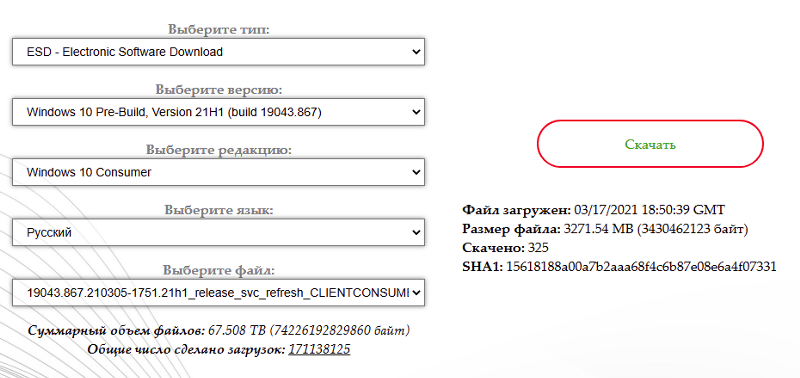 Выберите тип:
ESD - Electronic Software Download

Выберите версию:
Windows 10 Pre-Build, Version 21H1 (build 19043.867)

Выберите редакцию:
Windows 10 Consumer

Выберите язык:
Русский

Выберите файл:
19043.867.210305-1751.21h1_release_svc_refresh_CLIENTCONSUMI

Суммарный объем файлов: 67.508 TB (74226192829860 байт)
Общие число сделано загрузок: 171138125

Скачать

Файл загружен: 03/17/2021 18:50:39 GMT
Размер файла: 3271.54 MB (3430462123 байт)
Скачено: 325
SHA1: 15618188a00a7b2aaa68f4c6b87e08e6a4f07331